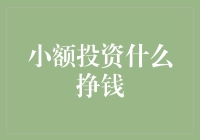 小额投资什么挣钱